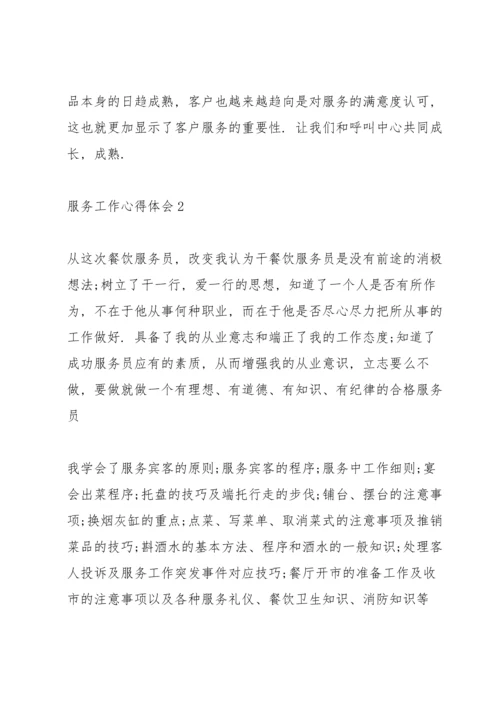 品本身的日趋成熟，客户也越来越趋向是对服务的满意度认可，这也就更加显示了客户服务的重要性．让我们和呼叫中心共同成长，成熟．

服务工作心得体会2

从这次餐饮服务员，改变我认为干餐饮服务员是没有前途的消极想法;树立了干一行，爱一行的思想，知道了一个人是否有所作为，不在于他从事何种职业，而在于他是否尽心尽力把所从事的工作做好．具备了我的从业意志和端正了我的工作态度;知道了成功服务员应有的素质，从而增强我的从业意识，立志要么不做，要做就做一个有理想、有道德、有知识、有纪律的合格服务员

我学会了服务宾客的原则;服务宾客的程序;服务中工作细则;宴会出菜程序;托盘的技巧及端托行走的步伐;铺台、摆台的注意事项;换烟灰缸的重点;点菜、写菜单、取消菜式的注意事项及推销菜品的技巧;斟酒水的基本方法、程序和酒水的一般知识;处理客人投诉及服务工作突发事件对应技巧;餐厅开市的准备工作及收市的注意事项以及各种服务礼仪、餐饮卫生知识、消防知识等